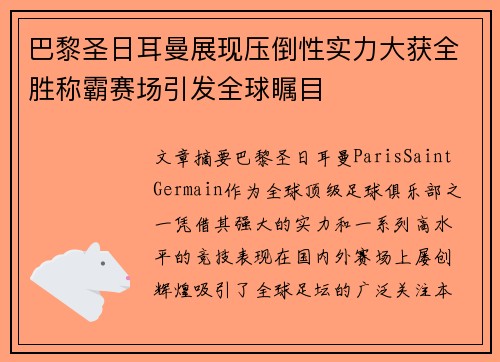 巴黎圣日耳曼展现压倒性实力大获全胜称霸赛场引发全球瞩目

文章摘要巴黎圣日耳曼ParisSaint Germain作为全球顶级足球俱乐部之一凭借其强大的实力和一系列高水平的竞技表现在国内外赛场上屡创辉煌吸引了全球足坛的广泛关注本